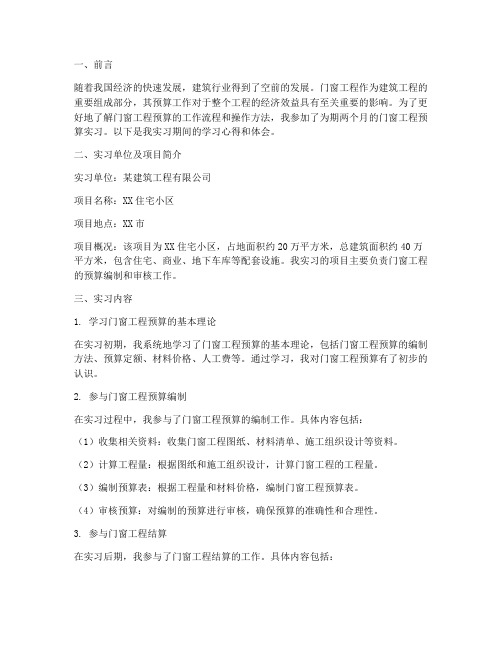 一、前言

随着我国经济的快速发展，建筑行业得到了空前的发展。门窗工程作为建筑工程的重要组成部分，其预算工作对于整个工程的经济效益具有至关重要的影响。为了更好地了解门窗工程预算的工作流程和操作方法，我参加了为期两个月的门窗工程预算实习。以下是我实习期间的学习心得和体会。

二、实习单位及项目简介

实习单位：某建筑工程有限公司

项目名称：XX住宅小区

项目地点：XX市

项目概况：该项目为XX住宅小区，占地面积约20万平方米，总建筑面积约40万平方米，包含住宅、商业、地下车库等配套设施。我实习的项目主要负责门窗工程的预算编制和审核工作。

三、实习内容

1. 学习门窗工程预算的基本理论

在实习初期，我系统地学习了门窗工程预算的基本理论，包括门窗工程预算的编制方法、预算定额、材料价格、人工费等。通过学习，我对门窗工程预算有了初步的认识。

2. 参与门窗工程预算编制

在实习过程中，我参与了门窗工程预算的编制工作。具体内容包括：

（1）收集相关资料：收集门窗工程图纸、材料清单、施工组织设计等资料。

（2）计算工程量：根据图纸和施工组织设计，计算门窗工程的工程量。

（3）编制预算表：根据工程量和材料价格，编制门窗工程预算表。

（4）审核预算：对编制的预算进行审核，确保预算的准确性和合理性。

3. 参与门窗工程结算

在实习后期，我参与了门窗工程结算的工作。具体内容包括：